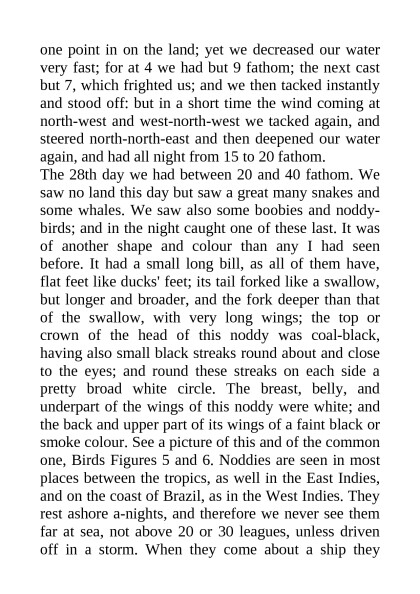 one point in on the land; yet we decreased our water very fast; for at 4 we had but 9 fathom; the next cast but 7, which frighted us; and we then tacked instantly and stood off: but in a short time the wind coming at north-west and west-north-west we tacked again, and steered north-north-east and then deepened our water again, and had all night from 15 to 20 fathom.
The 28th day we had between 20 and 40 fathom. We saw no land this day but saw a great many snakes and some whales. We saw also some boobies and noddy-birds; and in the night caught one of these last. It was of another shape and colour than any I had seen before. It had a small long bill, as all of them have, flat feet like ducks' feet; its tail forked like a swallow, but longer and broader, and the fork deeper than that of the swallow, with very long wings; the top or crown of the head of this noddy was coal-black, having also small black streaks round about and close to the eyes; and round these streaks on each side a pretty broad white circle. The breast, belly, and underpart of the wings of this noddy were white; and the back and upper part of its wings of a faint black or smoke colour. See a picture of this and of the common one, Birds Figures 5 and 6. Noddies are seen in most places between the tropics, as well in the East Indies, and on the coast of Brazil, as in the West Indies. They rest ashore a-nights, and therefore we never see them far at sea, not above 20 or 30 leagues, unless driven off in a storm. When they come about a ship they